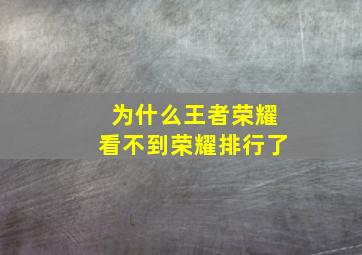 为什么王者荣耀
看不到荣耀排行了